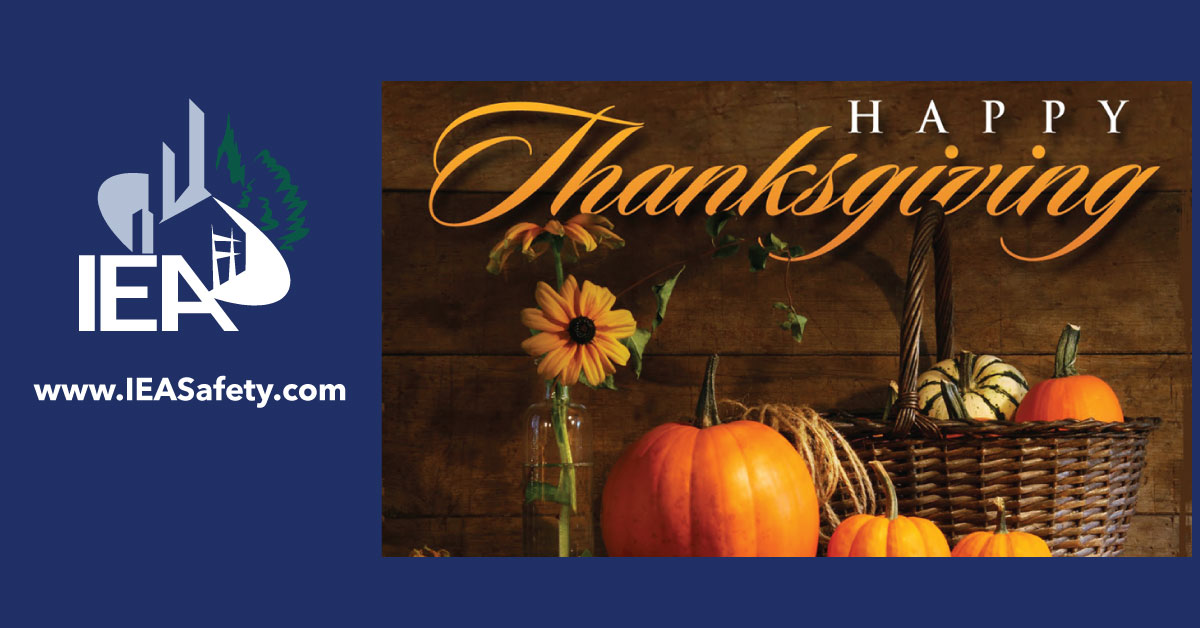 IEA

www.IEASafety.com

HAPPY
Thanksgiving